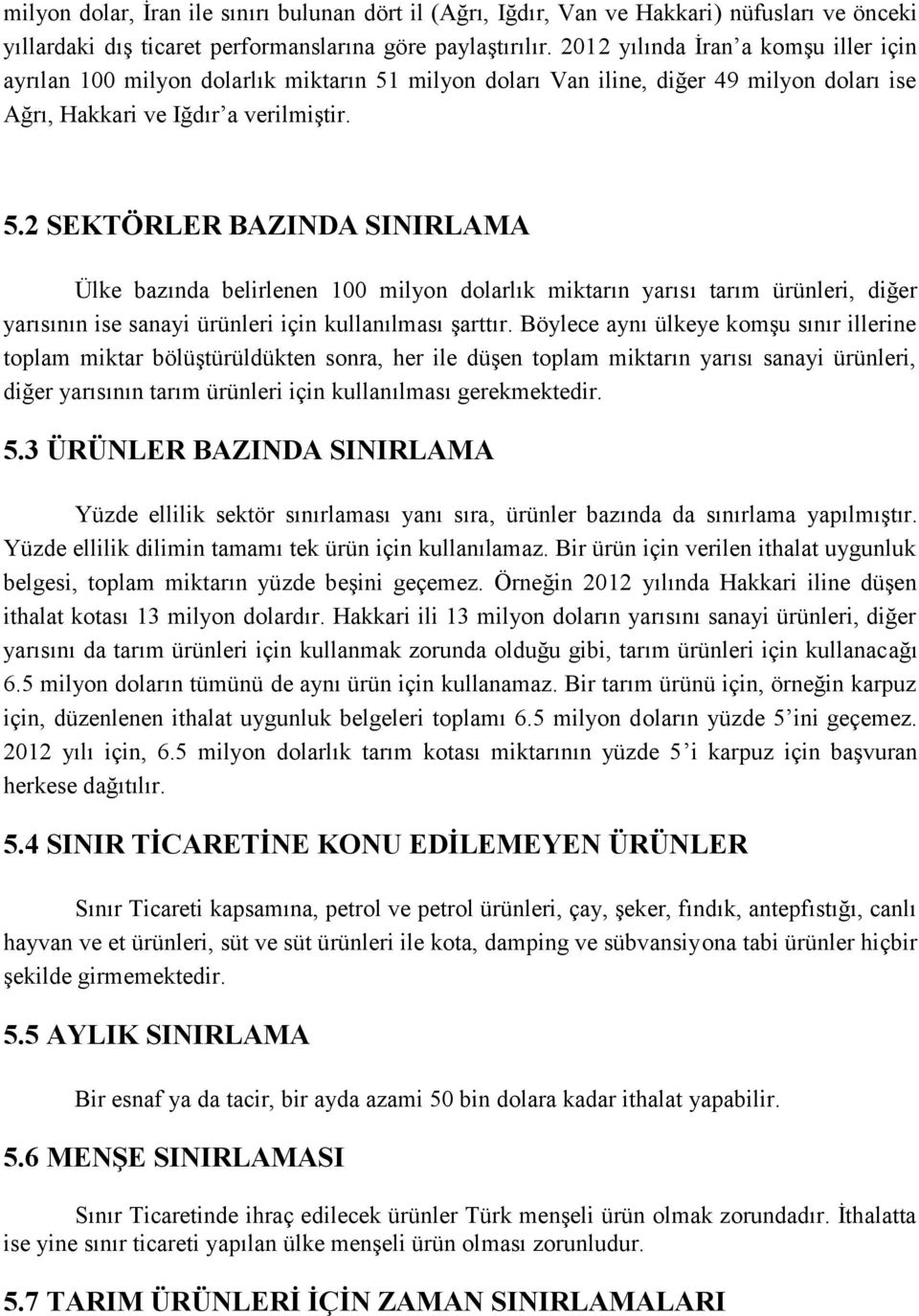 milyon dolar, İran ile sınırı bulunan dört il (Ağrı, Iğdır, Van ve Hakkari) nüfusları ve önceki yıllardaki dış ticaret performanslarına göre paylaştırılır. 2012 yılında İran'a komşu iller için ayrılan 100 milyon dolarlık miktarın 51 milyon doları Van iline, diğer 49 milyon doları ise Ağrı, Hakkari ve Iğdır'a verilmiştir.

5.2 SEKTÖRLER BAZINDA SINIRLAMA

Ülke bazında belirlenen 100 milyon dolarlık miktarın yarısı tarım ürünleri, diğer yarısının ise sanayi ürünleri için kullanılması şarttır. Böylece aynı ülkeye komşu sınır illerine toplam miktar bölüştürüldükten sonra, her ile düşen toplam miktarın yarısı sanayi ürünleri, diğer yarısının tarım ürünleri için kullanılması gerekmektedir.

5.3 ÜRÜNLER BAZINDA SINIRLAMA

Yüzde ellilik sektör sınırlaması yanı sıra, ürünler bazında da sınırlama yapılmıştır. Yüzde ellilik dilimin tamamı tek ürün için kullanılamaz. Bir ürün için verilen ithalat uygunluk belgesi, toplam miktarın yüzde beşini geçemez. Örneğin 2012 yılında Hakkari iline düşen ithalat kotası 13 milyon dolardır. Hakkari ili 13 milyon doların yarısını sanayi ürünleri, diğer yarısını da tarım ürünleri için kullanmak zorunda olduğu gibi, tarım ürünleri için kullanacağı 6.5 milyon doların tümünü de aynı ürün için kullanamaz. Bir tarım ürünü için, örneğin karpuz için, düzenlenen ithalat uygunluk belgeleri toplamı 6.5 milyon doların yüzde 5'ini geçemez. 2012 yılı için, 6.5 milyon dolarlık tarım kotası miktarının yüzde 5'i karpuz için başvuran herkese dağıtılır.

5.4 SINIR TİCARETİNE KONU EDİLEMEYEN ÜRÜNLER

Sınır Ticareti kapsamına, petrol ve petrol ürünleri, çay, şeker, fındık, antepfıstığı, canlı hayvan ve et ürünleri, süt ve süt ürünleri ile kota, damping ve sübvansiyona tabi ürünler hiçbir şekilde girmemektedir.

5.5 AYLIK SINIRLAMA

Bir esnaf ya da tacir, bir ayda azami 50 bin dolara kadar ithalat yapabilir.

5.6 MENŞE SINIRLAMASI

Sınır Ticaretinde ihraç edilecek ürünler Türk menşeli ürün olmak zorundadır. İthalatta ise yine sınır ticareti yapılan ülke menşeli ürün olması zorunludur.

5.7 TARIM ÜRÜNLERİ İÇİN ZAMAN SINIRLAMALARI